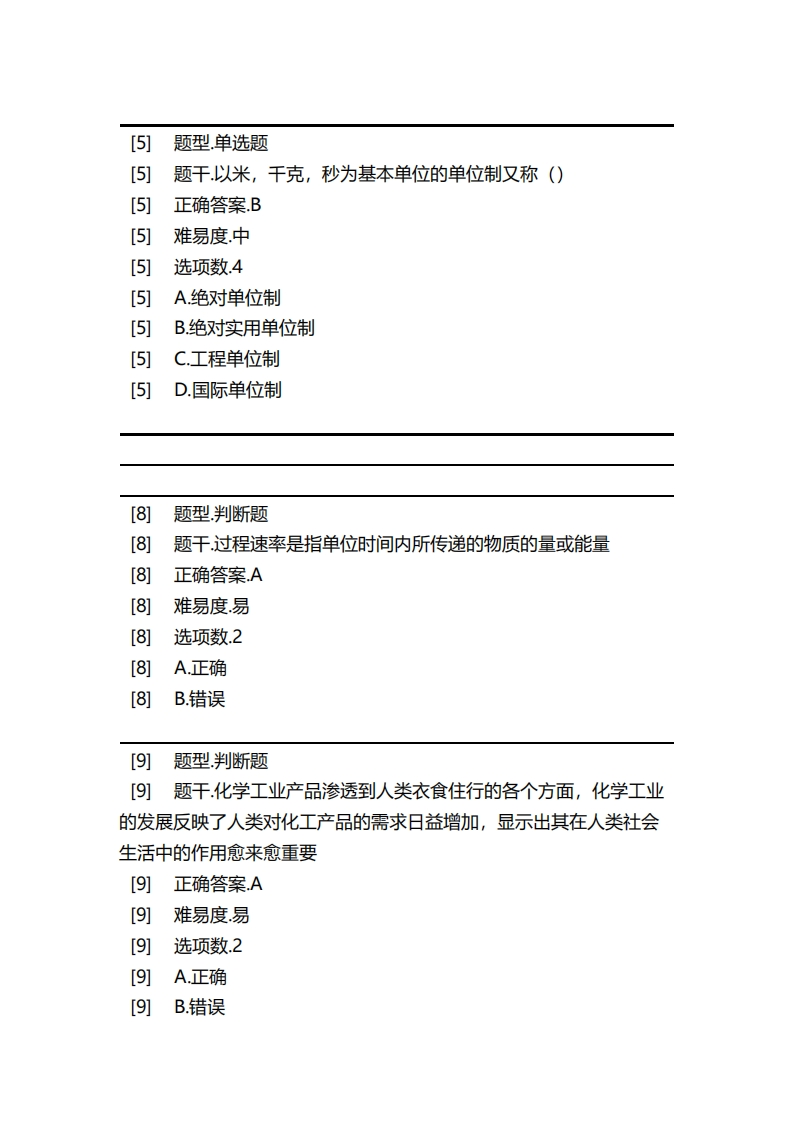 [5] 题型.单选题
[5] 题干.以米，千克，秒为基本单位的单位制又称（）
[5] 正确答案.B
[5] 难易度.中
[5] 选项数.4
[5] A.绝对单位制
[5] B.绝对实用单位制
[5] C.工程单位制
[5] D.国际单位制

[8] 题型.判断题
[8] 题干.过程速率是指单位时间内所传递的物质的量或能量
[8] 正确答案.A
[8] 难易度.易
[8] 选项数.2
[8] A.正确
[8] B.错误

[9] 题型.判断题
[9] 题干.化学工业产品渗透到人类衣食住行的各个方面，化学工业的发展反映了人类对化工产品的需求日益增加，显示出其在人类社会生活中的作用愈来愈重要
[9] 正确答案.A
[9] 难易度.易
[9] 选项数.2
[9] A.正确
[9] B.错误